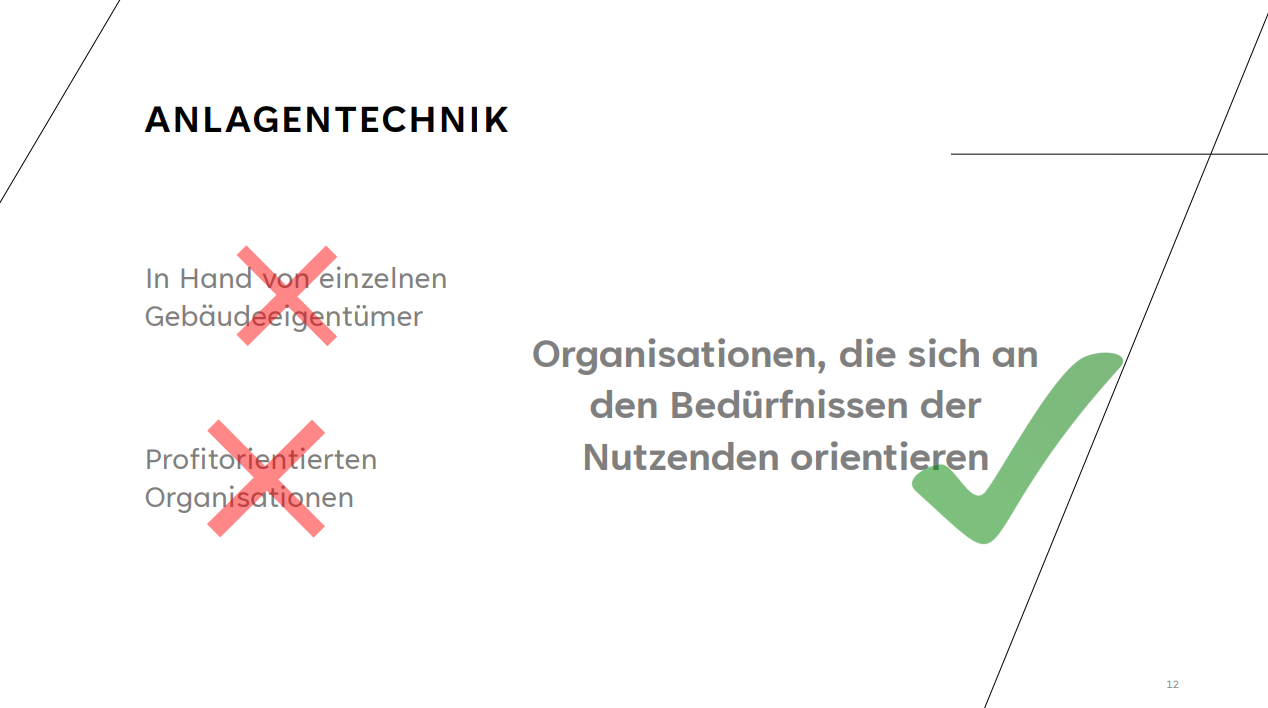 ANLAGENTECHNIK

In Hand von einzelnen Gebäudeeigentümer

Profitorientierten Organisationen

Organisationen, die sich an den Bedürfnissen der Nutzenden orientieren

12